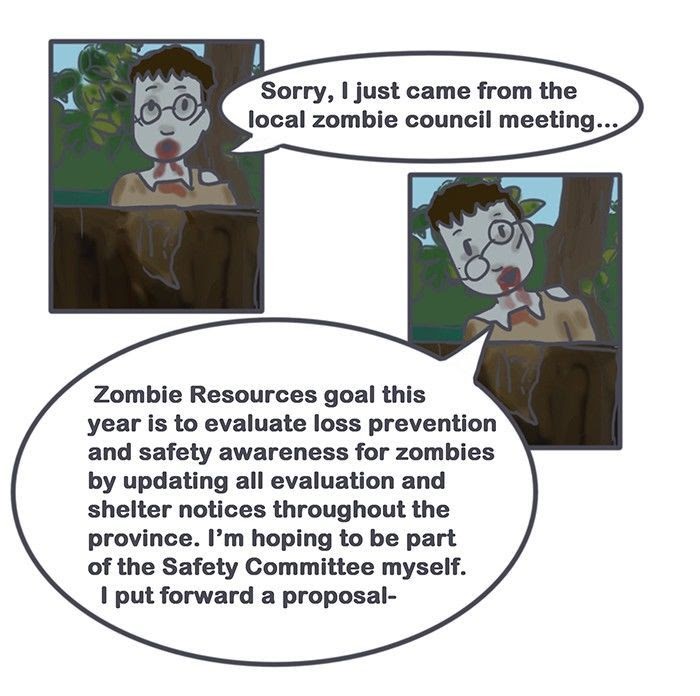 Sorry, I just came from the local zombie council meeting...

Zombie Resources goal this year is to evaluate loss prevention and safety awareness for zombies by updating all evaluation and shelter notices throughout the province. I'm hoping to be part of the Safety Committee myself. I put forward a proposal-